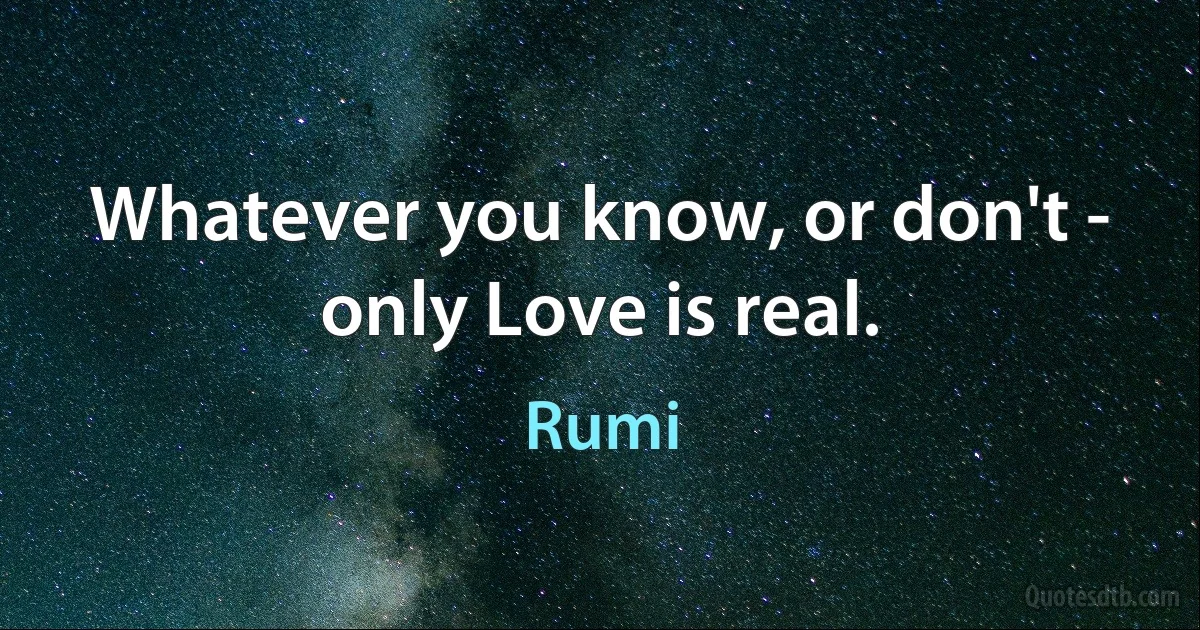 Whatever you know, or don't - only Love is real.

Rumi

Quotesdtb.com